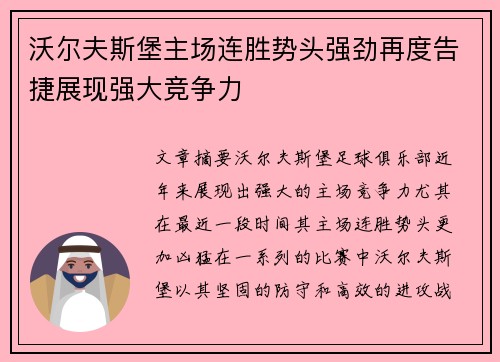 沃尔夫斯堡主场连胜势头强劲再度告捷展现强大竞争力

文章摘要沃尔夫斯堡足球俱乐部近年来展现出强大的主场竞争力尤其在最近一段时间其主场连胜势头更加凶猛在一系列的比赛中沃尔夫斯堡以其坚固的防守和高效的进攻战